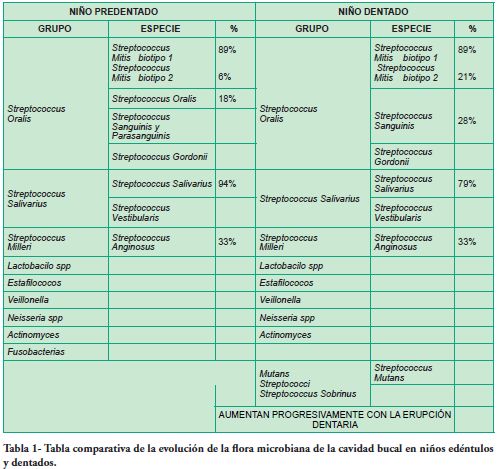 | NIÑO PREDENTADO | | | NIÑO DENTADO | | |
|---|---|---|---|---|---|
| GRUPO | ESPECIE | % | GRUPO | ESPECIE | % |
| Streptococcus Oralis | Streptococcus Mitis biotipo 1 Streptococcus Mitis biotipo 2 | 89% 6% | Streptococcus Oralis | Streptococcus Mitis biotipo 1 Streptococcus Mitis biotipo 2 | 89% 21% |
| | Streptococcus Oralis | 18% | | Streptococcus Sanguinis | 28% |
| | Streptococcus Sanguinis y Parasanguinis | | | | |
| | Streptococcus Gordonii | | | Streptococcus Gordonii | |
| Streptococcus Salivarius | Streptococcus Salivarius | 94% | Streptococcus Salivarius | Streptococcus Salivarius | 79% |
| | Streptococcus Vestibularis | | | Streptococcus Vestibularis | |
| Streptococcus Milleri | Streptococcus Anginosus | 33% | Streptococcus Milleri | Streptococcus Anginosus | 33% |
| Lactobacilo spp | | | Lactobacilo spp | | |
| Estafilococos | | | Estafilococos | | |
| Veillonella | | | Veillonella | | |
| Neisseria spp | | | Neisseria spp | | |
| Actinomyces | | | Actinomyces | | |
| Fusobacterias | | | | | |
| | | | Mutans Streptococci Streptococcus Sobrinus | Streptococcus Mutans | |
| | | AUMENTAN PROGRESIVAMENTE CON LA ERUPCIÓN DENTARIA | | | |

Tabla 1- Tabla comparativa de la evolución de la flora microbiana de la cavidad bucal en niños edéntulos y dentados.